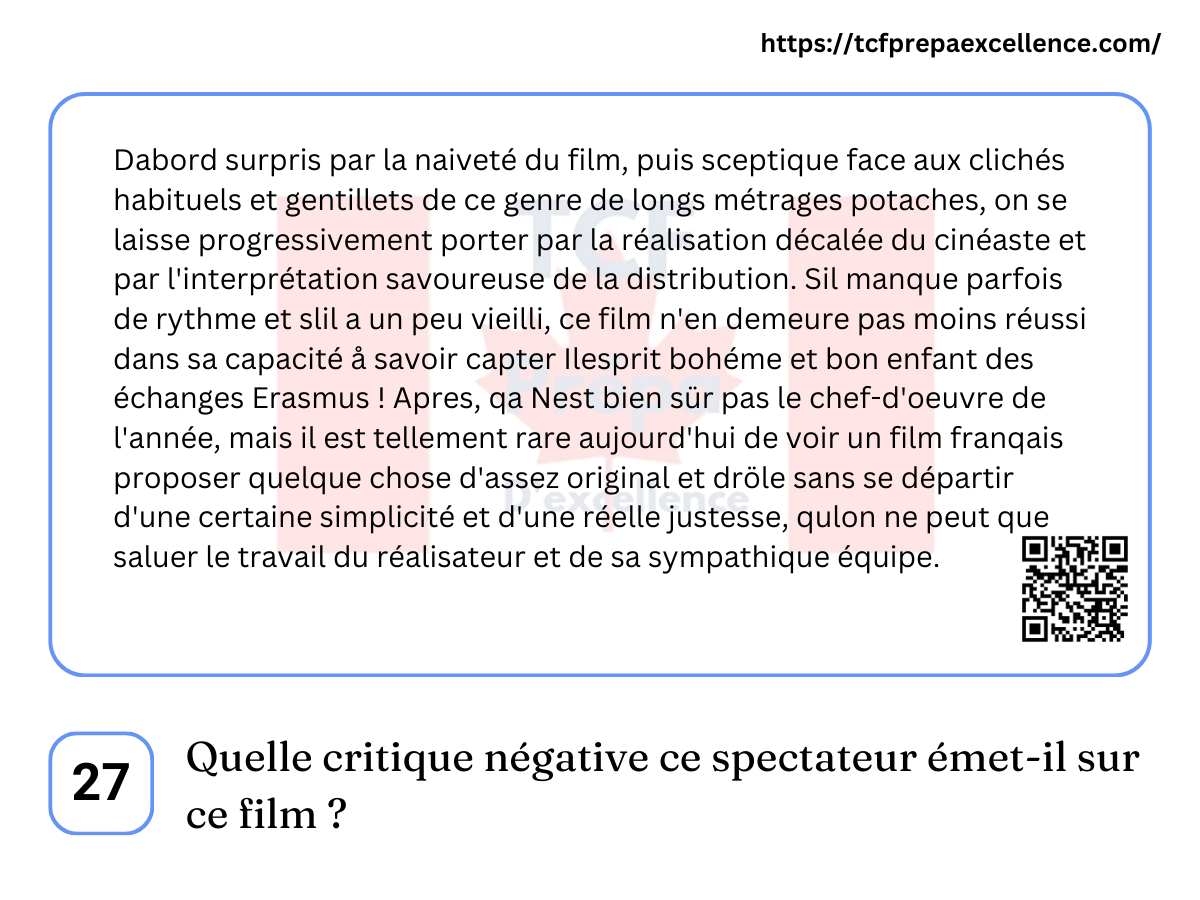 https://tcfprepaexcellence.com/

Dabord surpris par la naiveté du film, puis sceptique face aux clichés habituels et gentillets de ce genre de longs métrages potaches, on se laisse progressivement porter par la réalisation décalée du cinéaste et par l'interprétation savoureuse de la distribution. Sil manque parfois de rythme et slil a un peu vieilli, ce film n'en demeure pas moins réussi dans sa capacité å savoir capter Ilesprit bohéme et bon enfant des échanges Erasmus ! Apres, qa Nest bien sür pas le chef-d'oeuvre de l'année, mais il est tellement rare aujourd'hui de voir un film franqais proposer quelque chose d'assez original et dröle sans se départir d'une certaine simplicité et d'une réelle justesse, qulon ne peut que saluer le travail du réalisateur et de sa sympathique équipe.

27

Quelle critique négative ce spectateur émet-il sur ce film ?

TCF Prepa D'excellence